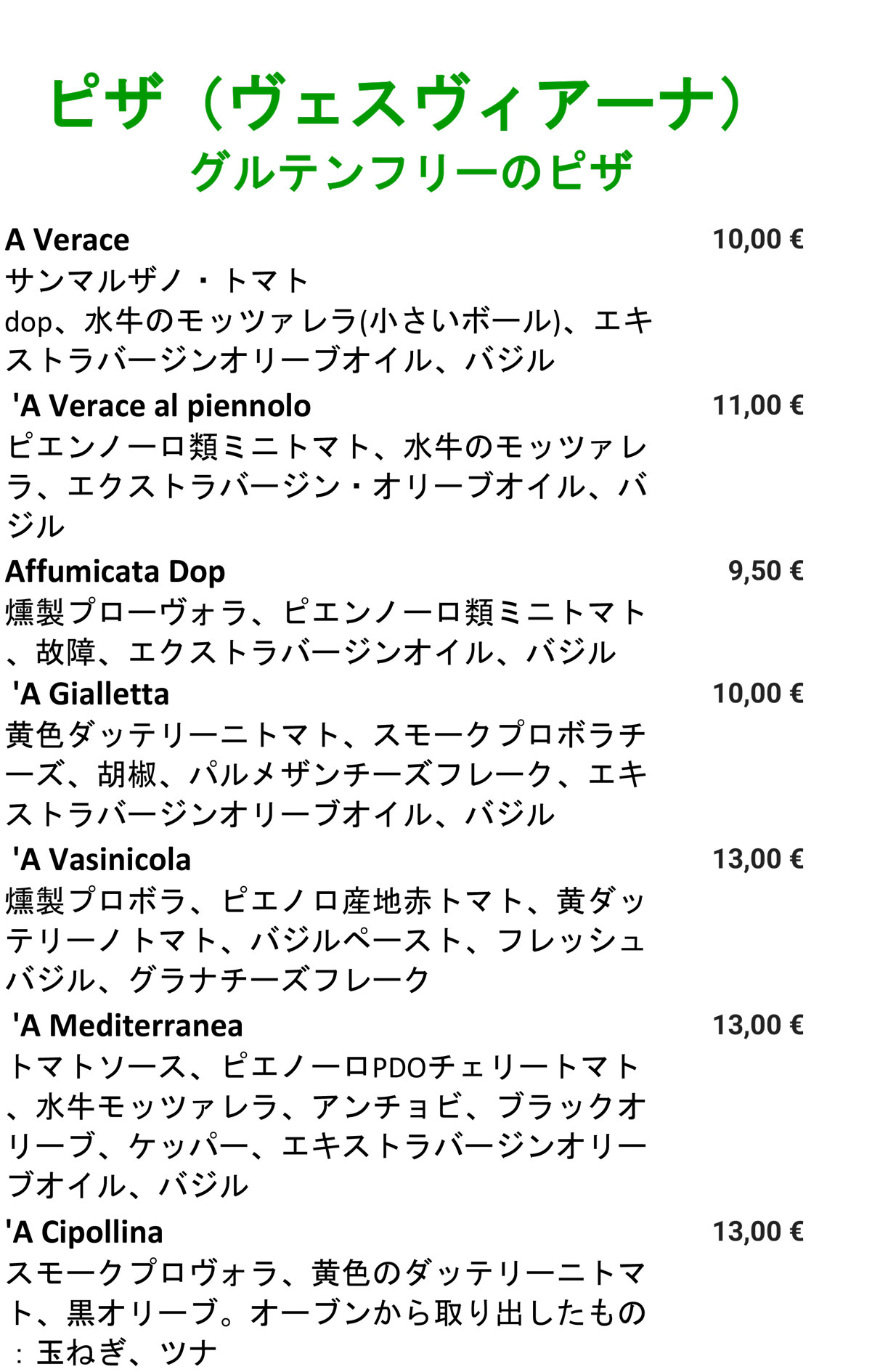 ピザ（ヴェスヴィアーナ）
グルテンフリーのピザ

A Verace 10,00 €
サンマルザノ・トマト dop、水牛のモッツァレラ(小さいボール)、エキストラバージンオリーブオイル、バジル

'A Verace al piennolo 11,00 €
ピエンノーロ類ミニトマト、水牛のモッツァレラ、エクストラバージン・オリーブオイル、バジル

Affumicata Dop 9,50 €
燻製プローヴォラ、ピエンノーロ類ミニトマト、故障、エクストラバージンオイル、バジル

'A Gialletta 10,00 €
黄色ダッテリーニトマト、スモークプロボラチーズ、胡椒、パルメザンチーズフレーク、エキストラバージンオリーブオイル、バジル

'A Vasinicola 13,00 €
燻製プロボラ、ピエノロ産地赤トマト、黄ダッテリーノトマト、バジルペースト、フレッシュバジル、グラナチーズフレーク

'A Mediterranea 13,00 €
トマトソース、ピエノーロPDOチェリートマト、水牛モッツァレラ、アンチョビ、ブラックオリーブ、ケッパー、エキストラバージンオリーブオイル、バジル

'A Cipollina 13,00 €
スモークプロヴォラ、黄色のダッテリーニトマト、黒オリーブ。オーブンから取り出したもの：玉ねぎ、ツナ